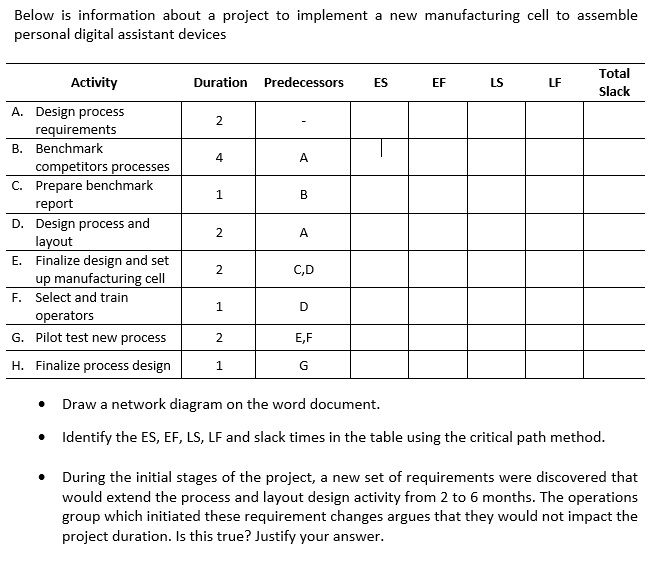 Below is information about a project to implement a new manufacturing cell to assemble personal digital assistant devices

| Activity | Duration | Predecessors | ES | EF | LS | LF | Total Slack |
|---|---|---|---|---|---|---|---|
| A. Design process requirements | 2 | - | | | | | |
| B. Benchmark competitors processes | 4 | A | | | | | |
| C. Prepare benchmark report | 1 | B | | | | | |
| D. Design process and layout | 2 | A | | | | | |
| E. Finalize design and set up manufacturing cell | 2 | C,D | | | | | |
| F. Select and train operators | 1 | D | | | | | |
| G. Pilot test new process | 2 | E,F | | | | | |
| H. Finalize process design | 1 | G | | | | | |

• Draw a network diagram on the word document.

• Identify the ES, EF, LS, LF and slack times in the table using the critical path method.

• During the initial stages of the project, a new set of requirements were discovered that would extend the process and layout design activity from 2 to 6 months. The operations group which initiated these requirement changes argues that they would not impact the project duration. Is this true? Justify your answer.